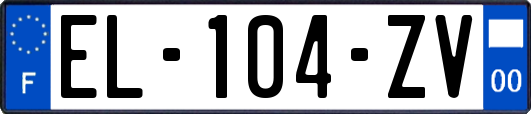 F
EL-104-ZV
00